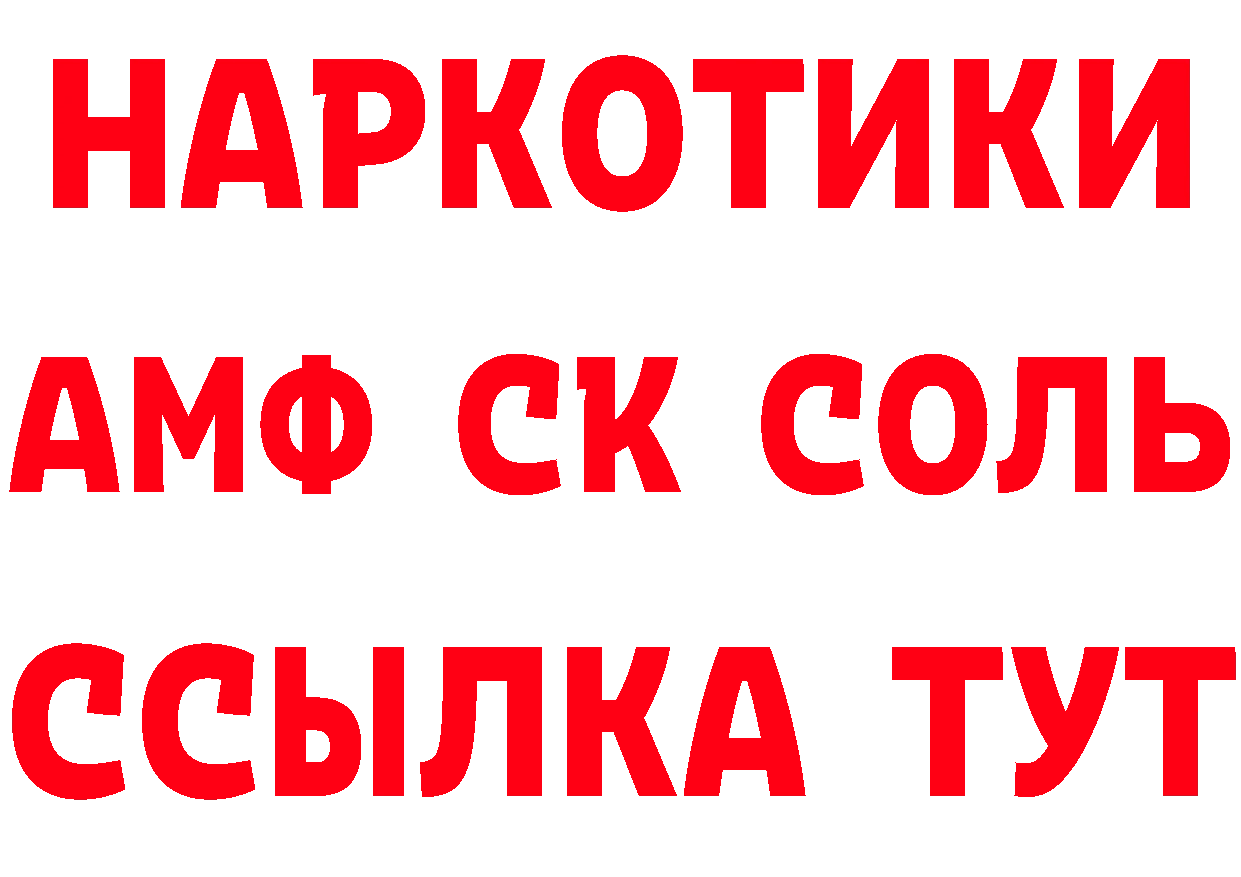 НАРКОТИКИ
АМФ СК СОЛЬ
ССЫЛКА ТУТ